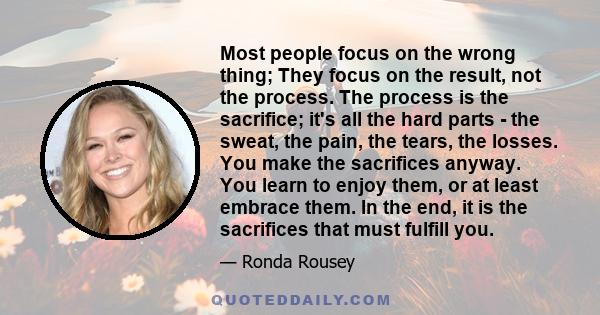 Most people focus on the wrong thing; They focus on the result, not the process. The process is the sacrifice; it's all the hard parts - the sweat, the pain, the tears, the losses. You make the sacrifices anyway. You learn to enjoy them, or at least embrace them. In the end, it is the sacrifices that must fulfill you.

— Ronda Rousey

QUOTEDDAILY.COM